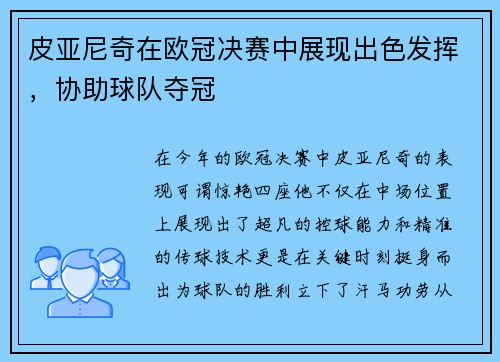 皮亚尼奇在欧冠决赛中展现出色发挥，协助球队夺冠

在今年的欧冠决赛中皮亚尼奇的表现可谓惊艳四座他不仅在中场位置上展现出了超凡的控球能力和精准的传球技术更是在关键时刻挺身而出为球队的胜利立下了汗马功劳从